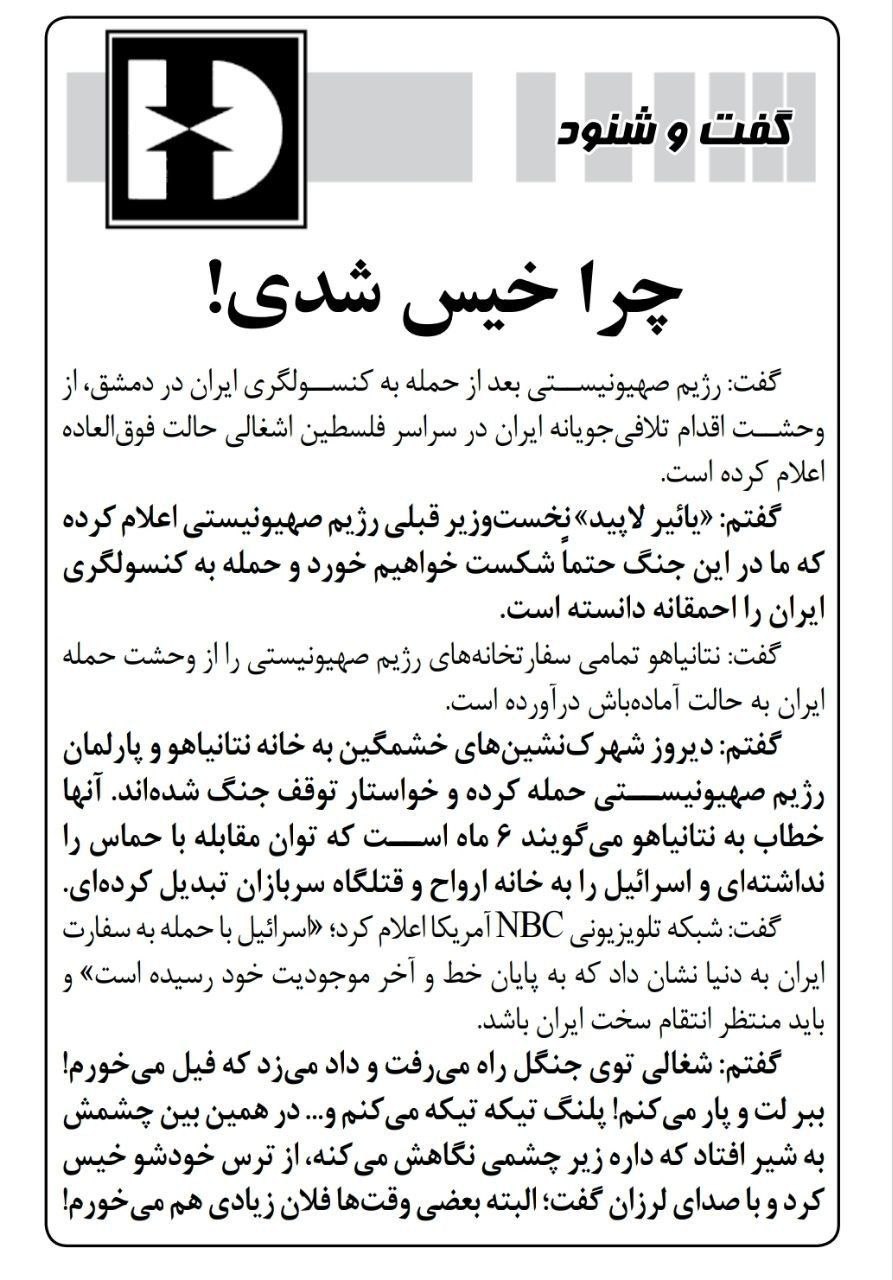 گفت و شنود

چرا خیس شدی!

گفت: رژیم صهیونیستی بعد از حمله به کنسولگری ایران در دمشق، از وحشت اقدام تلافی‌جویانه ایران در سراسر فلسطین اشغالی حالت فوق‌العاده اعلام کرده است.

گفتم: «یائیر لاپید» نخست‌وزیر قبلی رژیم صهیونیستی اعلام کرده که ما در این جنگ حتماً شکست خواهیم خورد و حمله به کنسولگری ایران را احمقانه دانسته است.

گفت: نتانیاهو تمامی سفارتخانه‌های رژیم صهیونیستی را از وحشت حمله ایران به حالت آماده‌باش درآورده است.

گفتم: دیروز شهرک‌نشین‌های خشمگین به خانه نتانیاهو و پارلمان رژیم صهیونیستی حمله کرده و خواستار توقف جنگ شده‌اند. آنها خطاب به نتانیاهو می‌گویند ۶ ماه است که توان مقابله با حماس را نداشته‌ای و اسرائیل را به خانه ارواح و قتلگاه سربازان تبدیل کرده‌ای.

گفت: شبکه تلویزیونی NBC آمریکا اعلام کرد؛ «اسرائیل با حمله به سفارت ایران به دنیا نشان داد که به پایان خط و آخر موجودیت خود رسیده است» و باید منتظر انتقام سخت ایران باشد.

گفتم: شغالی توی جنگل راه می‌رفت و داد می‌زد که فیل می‌خورم! ببر لت و پار می‌کنم! پلنگ تیکه تیکه می‌کنم و... در همین بین چشمش به شیر افتاد که داره زیر چشمی نگاهش می‌کنه، از ترس خودشو خیس کرد و با صدای لرزان گفت؛ البته بعضی وقت‌ها فلان زیادی هم می‌خورم!